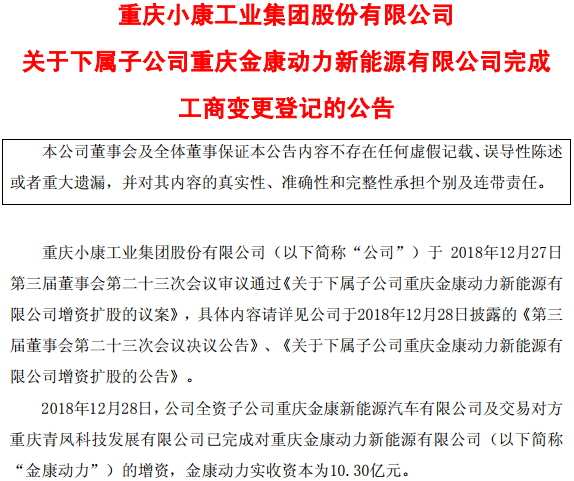 重庆小康工业集团股份有限公司

关于下属子公司重庆金康动力新能源有限公司完成工商变更登记的公告

本公司董事会及全体董事保证本公告内容不存在任何虚假记载、误导性陈述或者重大遗漏，并对其内容的真实性、准确性和完整性承担个别及连带责任。

重庆小康工业集团股份有限公司（以下简称“公司”）于 2018年12月27日第三届董事会第二十三次会议审议通过《关于下属子公司重庆金康动力新能源有限公司增资扩股的议案》，具体内容请详见公司于2018年12月28日披露的《第三届董事会第二十三次会议决议公告》、《关于下属子公司重庆金康动力新能源有限公司增资扩股的公告》。

2018年12月28日，公司全资子公司重庆金康新能源汽车有限公司及交易对方重庆青凤科技发展有限公司已完成对重庆金康动力新能源有限公司（以下简称“金康动力”）的增资，金康动力实收资本为10.30亿元。